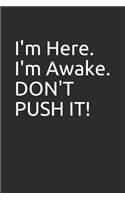 I'm Here.
I'm Awake.
DON'T
PUSH IT!